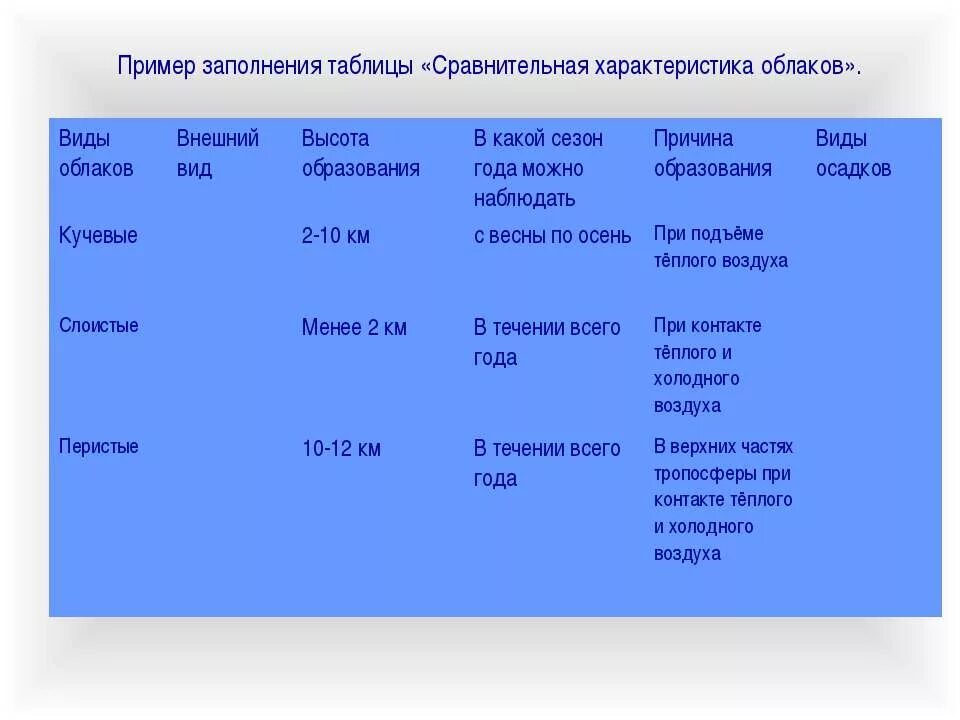 Пример заполнения таблицы «Сравнительная характеристика облаков».

| Виды облаков | Внешний вид | Высота образования | В какой сезон года можно наблюдать | Причина образования | Виды осадков |
|---|---|---|---|---|---|
| Кучевые | | 2-10 км | с весны по осень | При подъёме тёплого воздуха | |
| Слоистые | | Менее 2 км | В течении всего года | При контакте тёплого и холодного воздуха | |
| Перистые | | 10-12 км | В течении всего года | В верхних частях тропосферы при контакте тёплого и холодного воздуха | |